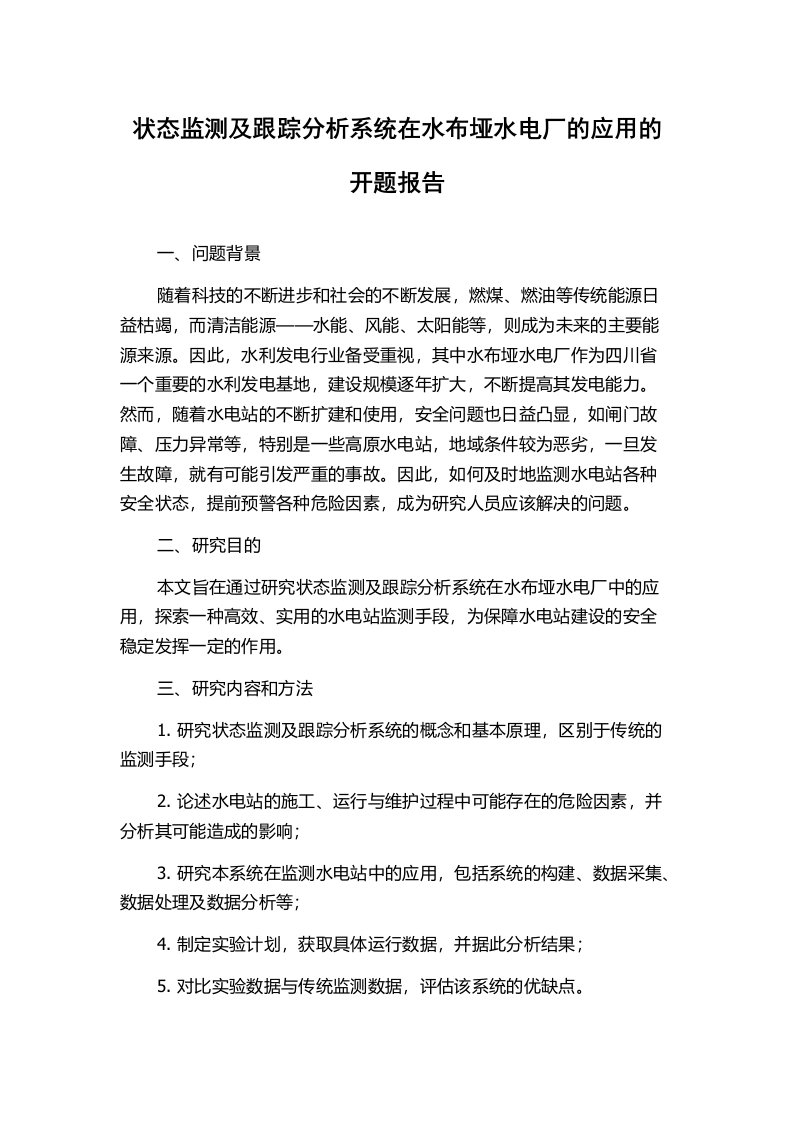 状态监测及跟踪分析系统在水布垭水电厂的应用的开题报告

一、问题背景

随着科技的不断进步和社会的不断发展，燃煤、燃油等传统能源日益枯竭，而清洁能源——水能、风能、太阳能等，则成为未来的主要能源来源。因此，水利发电行业备受重视，其中水布垭水电厂作为四川省一个重要的水利发电基地，建设规模逐年扩大，不断提高其发电能力。然而，随着水电站的不断扩建和使用，安全问题也日益凸显，如闸门故障、压力异常等，特别是一些高原水电站，地域条件较为恶劣，一旦发生故障，就有可能引发严重的事故。因此，如何及时地监测水电站各种安全状态，提前预警各种危险因素，成为研究人员应该解决的问题。

二、研究目的

本文旨在通过研究状态监测及跟踪分析系统在水布垭水电厂中的应用，探索一种高效、实用的水电站监测手段，为保障水电站建设的安全稳定发挥一定的作用。

三、研究内容和方法

1. 研究状态监测及跟踪分析系统的概念和基本原理，区别于传统的监测手段；

2. 论述水电站的施工、运行与维护过程中可能存在的危险因素，并分析其可能造成的影响；

3. 研究本系统在监测水电站中的应用，包括系统的构建、数据采集、数据处理及数据分析等；

4. 制定实验计划，获取具体运行数据，并据此分析结果；

5. 对比实验数据与传统监测数据，评估该系统的优缺点。